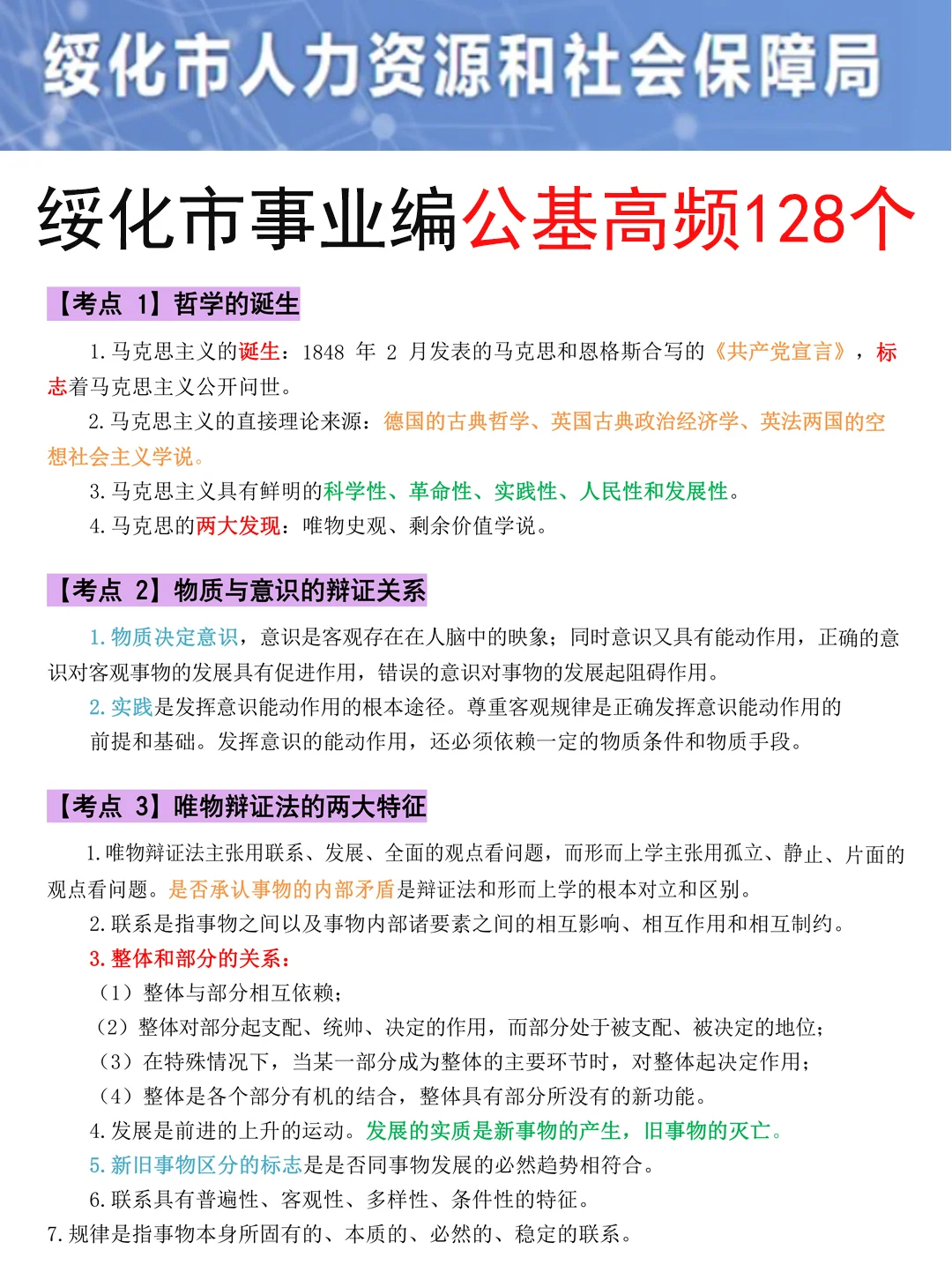 绥化市人力资源和社会保障局

绥化市事业编公基高频128个

【考点 1】哲学的诞生

1. 马克思主义的诞生：1848 年 2 月发表的马克思和恩格斯合写的《共产党宣言》，标志着马克思主义公开问世。

2. 马克思主义的直接理论来源：德国的古典哲学、英国古典政治经济学、英法两国的空想社会主义学说。

3. 马克思主义具有鲜明的科学性、革命性、实践性、人民性和发展性。

4. 马克思的两大发现：唯物史观、剩余价值学说。

【考点 2】物质与意识的辩证关系

1. 物质决定意识，意识是客观存在在人脑中的映象；同时意识又具有能动作用，正确的意识对客观事物的发展具有促进作用，错误的意识对事物的发展起阻碍作用。

2. 实践是发挥意识能动作用的根本途径。尊重客观规律是正确发挥意识能动作用的前提和基础。发挥意识的能动作用，还必须依赖一定的物质条件和物质手段。

【考点 3】唯物辩证法的两大特征

1. 唯物辩证法主张用联系、发展、全面的观点看问题，而形而上学主张用孤立、静止、片面的观点看问题。是否承认事物的内部矛盾是辩证法和形而上学的根本对立和区别。

2. 联系是指事物之间以及事物内部诸要素之间的相互影响、相互作用和相互制约。

3. 整体和部分的关系：

（1）整体与部分相互依赖；

（2）整体对部分起支配、统帅、决定的作用，而部分处于被支配、被决定的地位；

（3）在特殊情况下，当某一部分成为整体的主要环节时，对整体起决定作用；

（4）整体是各个部分有机的结合，整体具有部分所没有的新功能。

4. 发展是前进的上升的运动。发展的实质是新事物的产生，旧事物的灭亡。

5. 新旧事物区分的标志是是否同事物发展的必然趋势相符合。

6. 联系具有普遍性、客观性、多样性、条件性的特征。

7. 规律是指事物本身所固有的、本质的、必然的、稳定的联系。